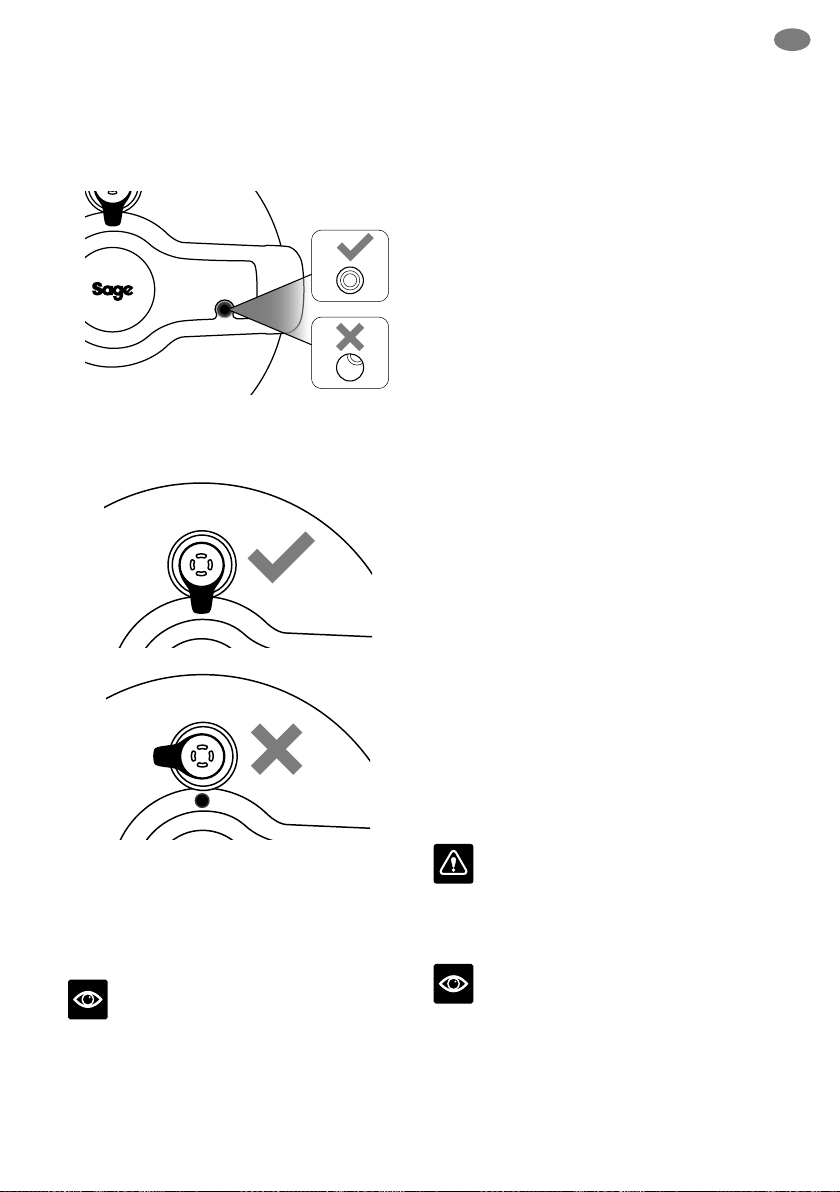 Sage